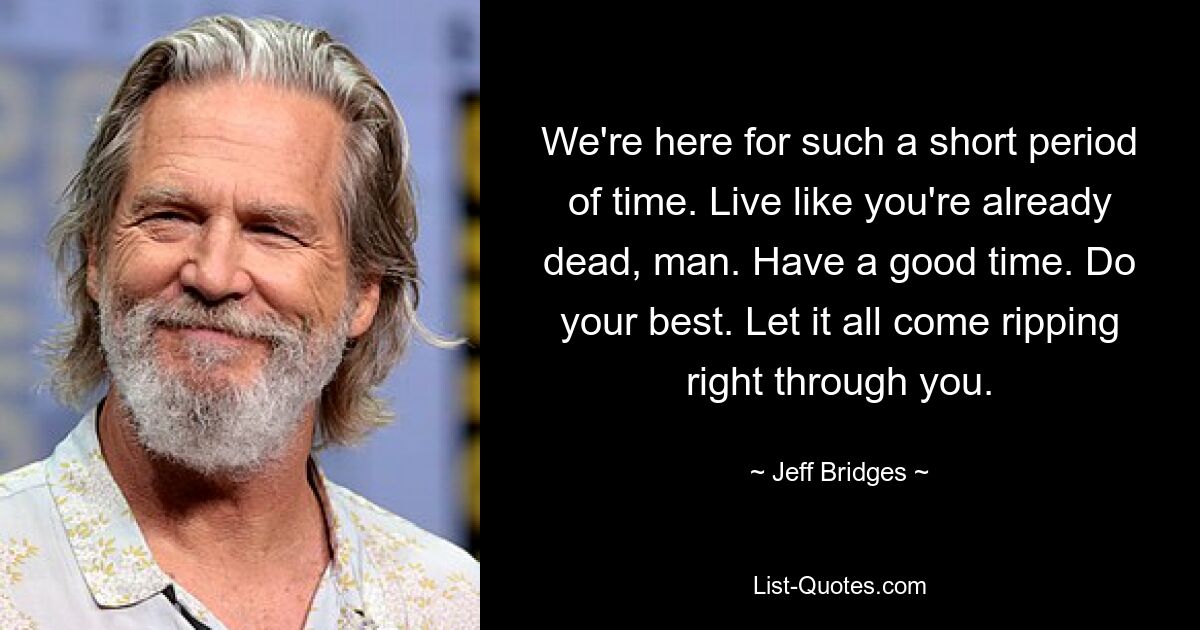 We're here for such a short period of time. Live like you're already dead, man. Have a good time. Do your best. Let it all come ripping right through you.

~ Jeff Bridges ~

List-Quotes.com